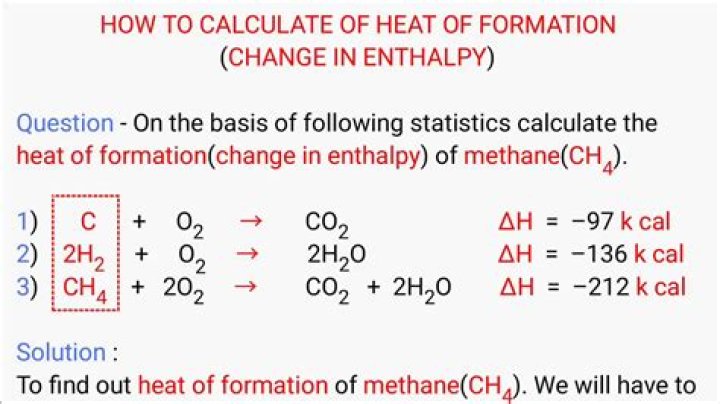 HOW TO CALCULATE OF HEAT OF FORMATION
(CHANGE IN ENTHALPY)

Question - On the basis of following statistics calculate the heat of formation(change in enthalpy) of methane($CH_4$).

1) $C + O_2 \rightarrow CO_2$ $\Delta H = -97$ k cal
2) $2H_2 + O_2 \rightarrow 2H_2O$ $\Delta H = -136$ k cal
3) $CH_4 + 2O_2 \rightarrow CO_2 + 2H_2O$ $\Delta H = -212$ k cal

Solution :
To find out heat of formation of methane($CH_4$). We will have to